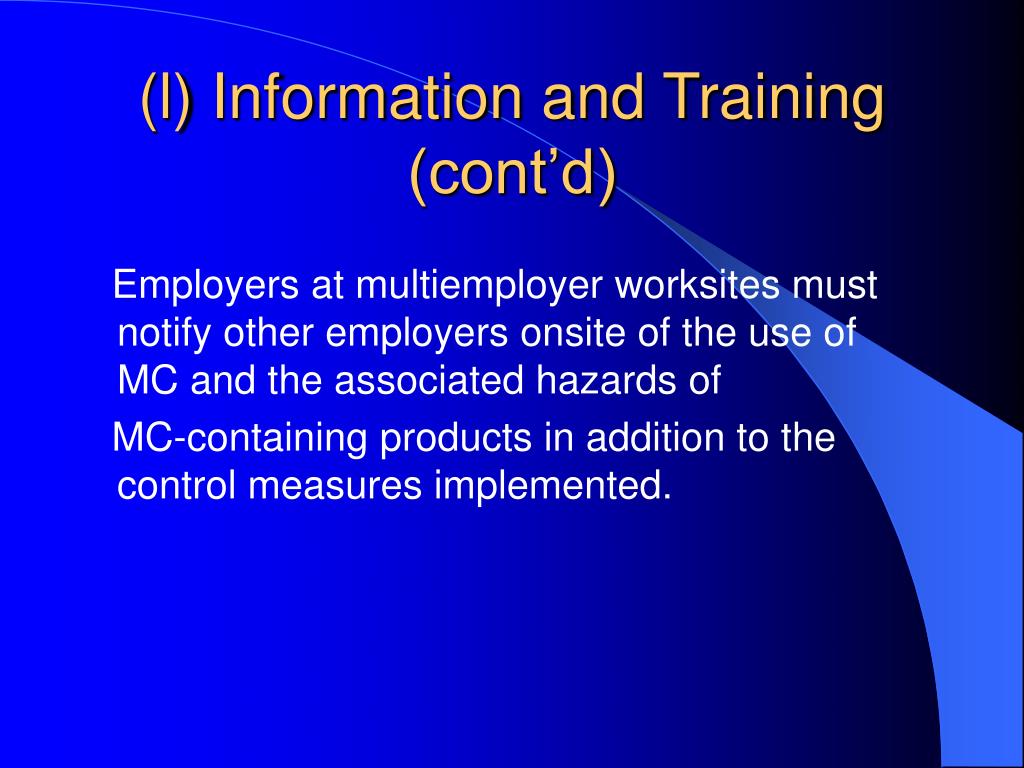 (l) Information and Training (cont’d)

Employers at multiemployer worksites must notify other employers onsite of the use of MC and the associated hazards of

MC-containing products in addition to the control measures implemented.